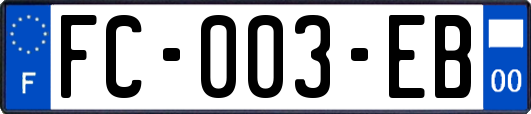 F

FC-003-EB

00